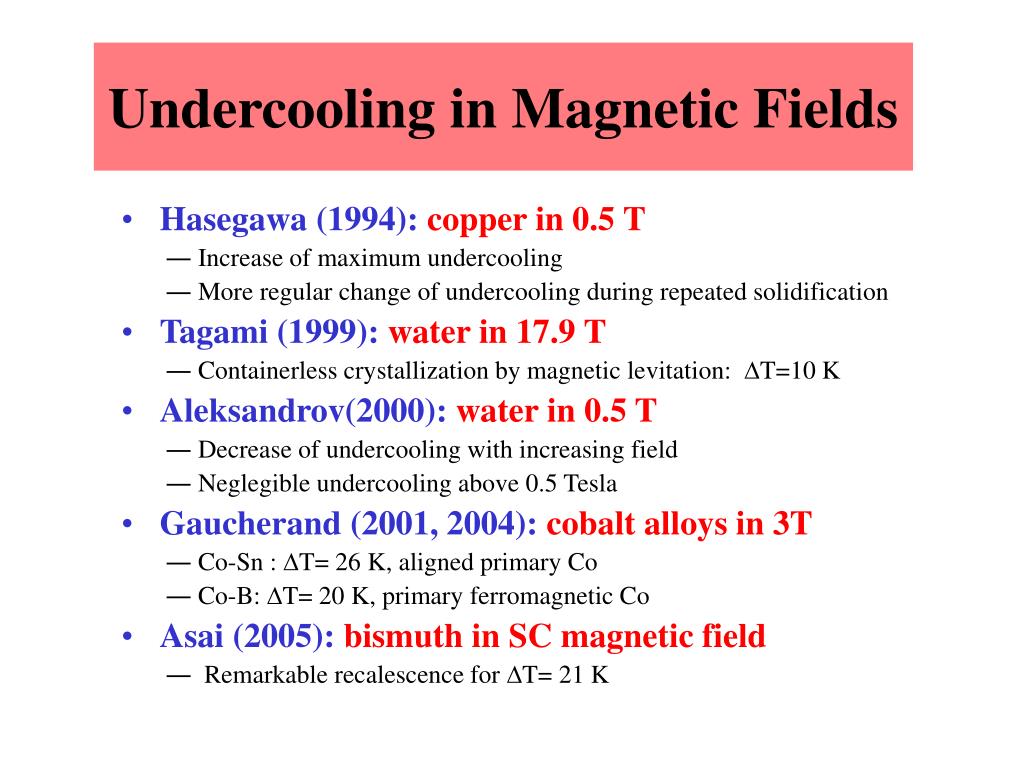 Undercooling in Magnetic Fields

• Hasegawa (1994): copper in 0.5 T
— Increase of maximum undercooling
— More regular change of undercooling during repeated solidification

• Tagami (1999): water in 17.9 T
— Containerless crystallization by magnetic levitation: $\Delta$T=10 K

• Aleksandrov(2000): water in 0.5 T
— Decrease of undercooling with increasing field
— Neglegible undercooling above 0.5 Tesla

• Gaucherand (2001, 2004): cobalt alloys in 3T
— Co-Sn : $\Delta$T= 26 K, aligned primary Co
— Co-B: $\Delta$T= 20 K, primary ferromagnetic Co

• Asai (2005): bismuth in SC magnetic field
— Remarkable recalescence for $\Delta$T= 21 K